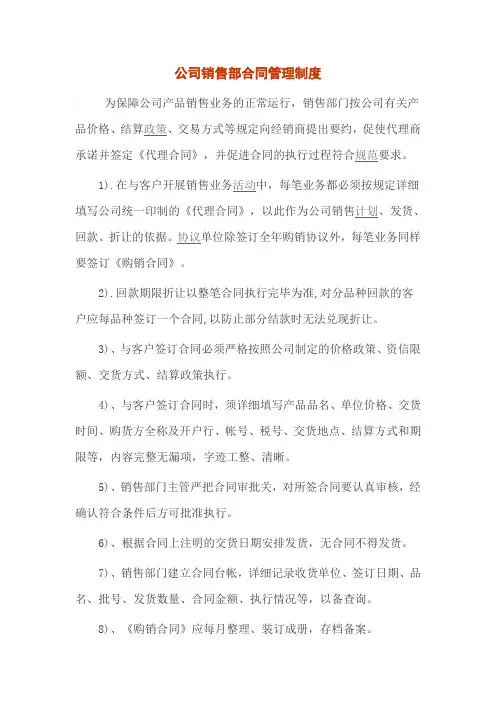 公司销售部合同管理制度

为保障公司产品销售业务的正常运行，销售部门按公司有关产品价格、结算政策、交易方式等规定向经销商提出要约，促使代理商承诺并签定《代理合同》，并促进合同的执行过程符合规范要求。

1).在与客户开展销售业务活动中，每笔业务都必须按规定详细填写公司统一印制的《代理合同》，以此作为公司销售计划、发货、回款、折让的依据。协议单位除签订全年购销协议外，每笔业务同样要签订《购销合同》。

2).回款期限折让以整笔合同执行完毕为准,对分品种回款的客户应每品种签订一个合同,以防止部分结款时无法兑现折让。

3)、与客户签订合同必须严格按照公司制定的价格政策、资信限额、交货方式、结算政策执行。

4)、与客户签订合同时，须详细填写产品品名、单位价格、交货时间、购货方全称及开户行、帐号、税号、交货地点、结算方式和期限等，内容完整无漏项，字迹工整、清晰。

5)、销售部门主管严把合同审批关，对所签合同要认真审核，经确认符合条件后方可批准执行。

6)、根据合同上注明的交货日期安排发货，无合同不得发货。

7)、销售部门建立合同台帐，详细记录收货单位、签订日期、品名、批号、发货数量、合同金额、执行情况等，以备查询。

8)、《购销合同》应每月整理、装订成册，存档备案。